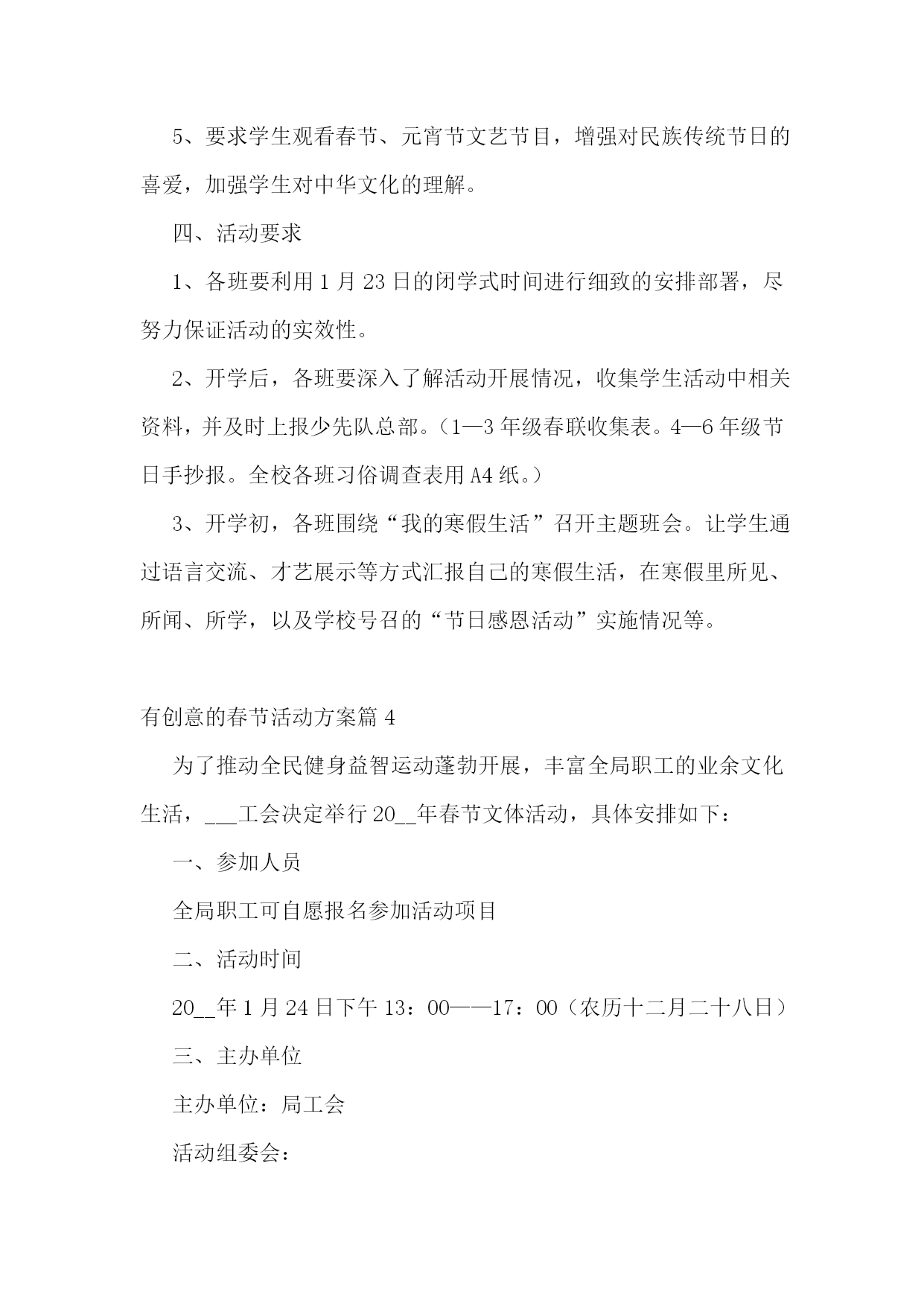 5、要求学生观看春节、元宵节文艺节目，增强对民族传统节日的喜爱，加强学生对中华文化的理解。

四、活动要求

1、各班要利用1月23日的闭学式时间进行细致的安排部署，尽努力保证活动的实效性。

2、开学后，各班要深入了解活动开展情况，收集学生活动中相关资料，并及时上报少先队总部。（1—3年级春联收集表。4—6年级节日手抄报。全校各班习俗调查表用A4纸。）

3、开学初，各班围绕“我的寒假生活”召开主题班会。让学生通过语言交流、才艺展示等方式汇报自己的寒假生活，在寒假里所见、所闻、所学，以及学校号召的“节日感恩活动”实施情况等。

有创意的春节活动方案篇4

为了推动全民健身益智运动蓬勃开展，丰富全局职工的业余文化生活，___工会决定举行20__年春节文体活动，具体安排如下：

一、参加人员

全局职工可自愿报名参加活动项目

二、活动时间

20__年1月24日下午13：00——17：00（农历十二月二十八日）

三、主办单位

主办单位：局工会

活动组委会：